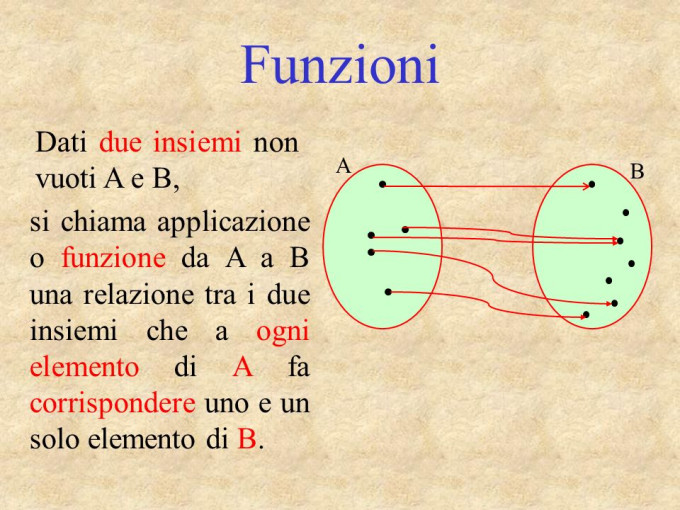 Funzioni

Dati due insiemi non vuoti A e B,

si chiama applicazione o funzione da A a B una relazione tra i due insiemi che a ogni elemento di A fa corrispondere uno e un solo elemento di B.

A

B